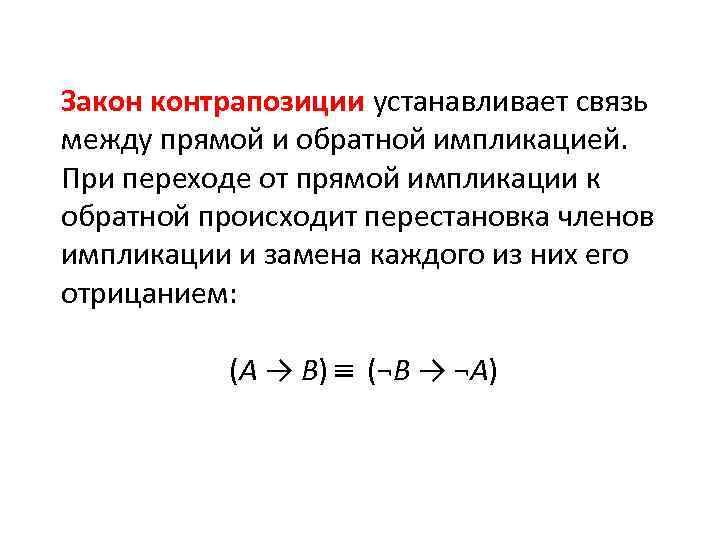 Закон контрапозиции устанавливает связь между прямой и обратной импликацией. При переходе от прямой импликации к обратной происходит перестановка членов импликации и замена каждого из них его отрицанием:

$(A \to B) \equiv (\neg B \to \neg A)$